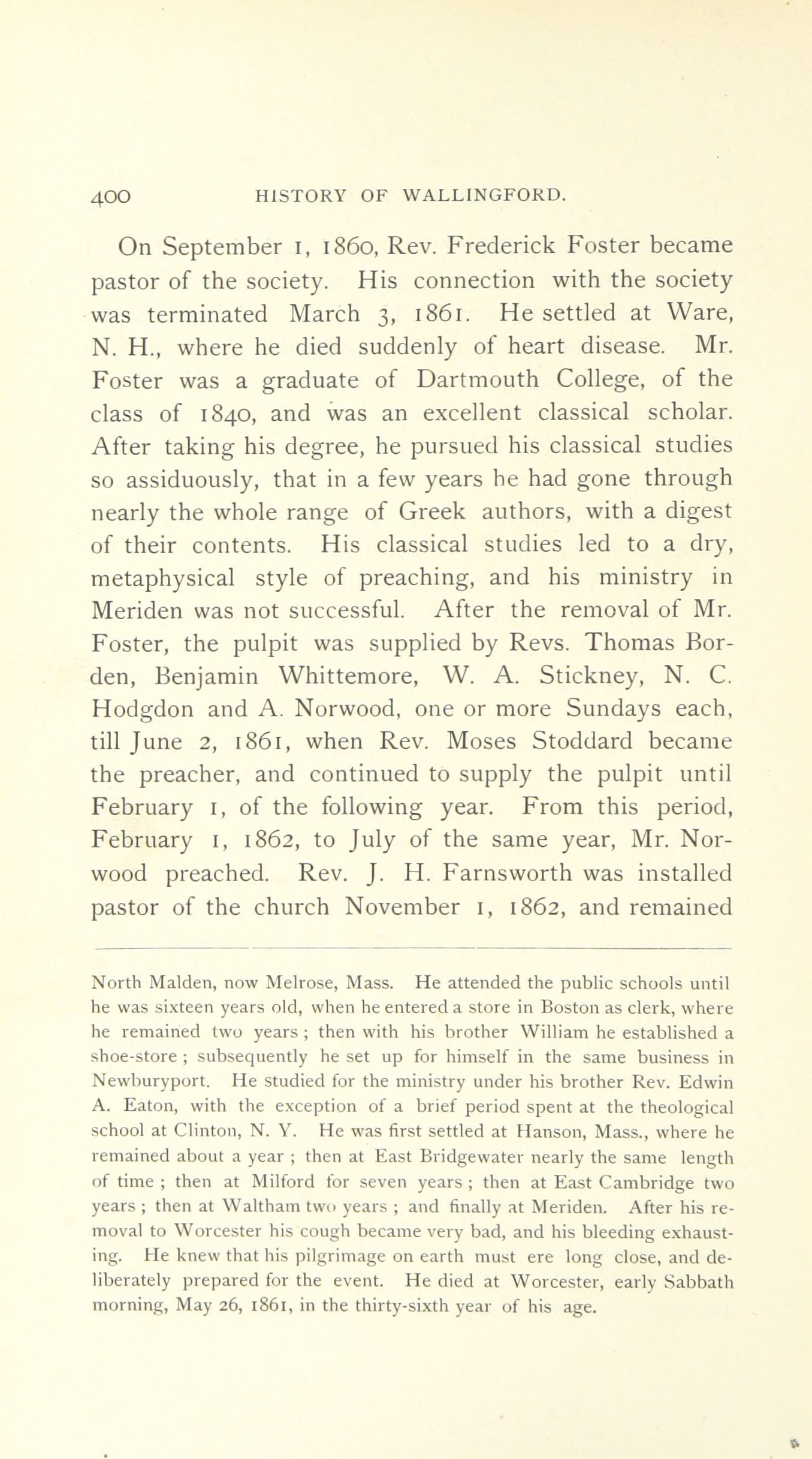 400 HISTORY OF WALLINGFORD.

On September 1, 1860, Rev. Frederick Foster became pastor of the society. His connection with the society was terminated March 3, 1861. He settled at Ware, N. H., where he died suddenly of heart disease. Mr. Foster was a graduate of Dartmouth College, of the class of 1840, and was an excellent classical scholar. After taking his degree, he pursued his classical studies so assiduously, that in a few years he had gone through nearly the whole range of Greek authors, with a digest of their contents. His classical studies led to a dry, metaphysical style of preaching, and his ministry in Meriden was not successful. After the removal of Mr. Foster, the pulpit was supplied by Revs. Thomas Borden, Benjamin Whittemore, W. A. Stickney, N. C. Hodgdon and A. Norwood, one or more Sundays each, till June 2, 1861, when Rev. Moses Stoddard became the preacher, and continued to supply the pulpit until February 1, of the following year. From this period, February 1, 1862, to July of the same year, Mr. Norwood preached. Rev. J. H. Farnsworth was installed pastor of the church November 1, 1862, and remained

North Malden, now Melrose, Mass. He attended the public schools until he was sixteen years old, when he entered a store in Boston as clerk, where he remained two years ; then with his brother William he established a shoe-store ; subsequently he set up for himself in the same business in Newburyport. He studied for the ministry under his brother Rev. Edwin A. Eaton, with the exception of a brief period spent at the theological school at Clinton, N. Y. He was first settled at Hanson, Mass., where he remained about a year ; then at East Bridgewater nearly the same length of time ; then at Milford for seven years ; then at East Cambridge two years ; then at Waltham two years ; and finally at Meriden. After his removal to Worcester his cough became very bad, and his bleeding exhausting. He knew that his pilgrimage on earth must ere long close, and deliberately prepared for the event. He died at Worcester, early Sabbath morning, May 26, 1861, in the thirty-sixth year of his age.